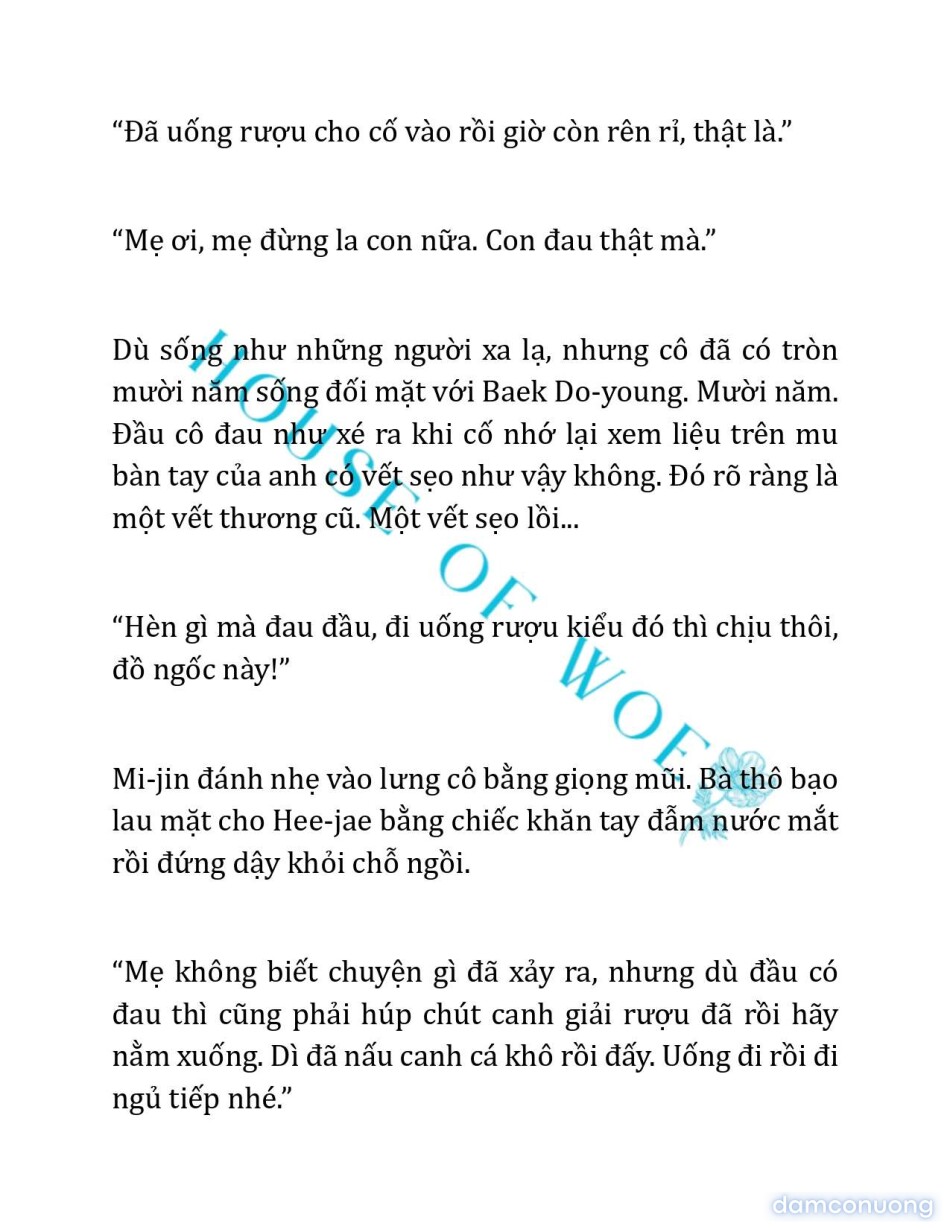 “Đã uống rượu cho cố vào rồi giờ còn rên rỉ, thật là.”

“Mẹ ơi, mẹ đừng la con nữa. Con đau thật mà.”

Dù sống như những người xa lạ, nhưng cô đã có tròn mười năm sống đối mặt với Baek Do-young. Mười năm. Đầu cô đau như xé ra khi cố nhớ lại xem liệu trên mu bàn tay của anh có vết sẹo như vậy không. Đó rõ ràng là một vết thương cũ. Một vết sẹo lồi...

“Hèn gì mà đau đầu, đi uống rượu kiểu đó thì chịu thôi, đồ ngốc này!”

Mi-jin đánh nhẹ vào lưng cô bằng giọng mũi. Bà thô bạo lau mặt cho Hee-jae bằng chiếc khăn tay đẫm nước mắt rồi đứng dậy khỏi chỗ ngồi.

“Mẹ không biết chuyện gì đã xảy ra, nhưng dù đầu có đau thì cũng phải húp chút canh giải rượu đã rồi hãy nằm xuống. Dì đã nấu canh cá khô rồi đấy. Uống đi rồi đi ngủ tiếp nhé.”

HOUSE OF WOF

damconuong